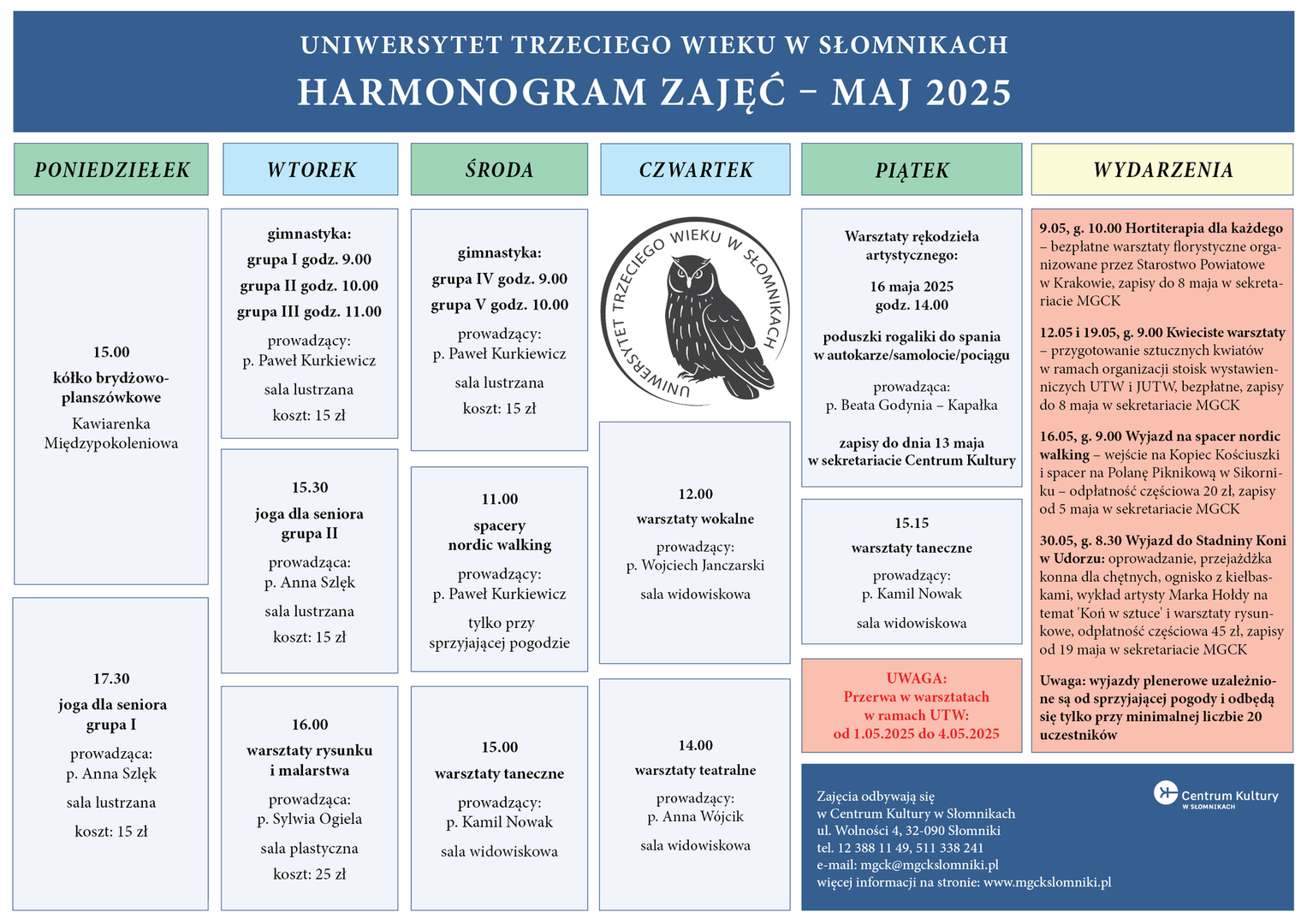 UNIWERSYTET TRZECIEGO WIEKU W SŁOMNIKACH
HARMONOGRAM ZAJĘĆ – MAJ 2025

PONIEDZIEŁEK

15.00
kółko brydżowo-planszówkowe
Kawiarenka Międzypokoleniowa

17.30
joga dla seniora grupa I
prowadząca:
p. Anna Szlęk
sala lustrzana
koszt: 15 zł

WTOREK

gimnastyka:
grupa I godz. 9.00
grupa II godz. 10.00
grupa III godz. 11.00
prowadzący:
p. Paweł Kurkiewicz
sala lustrzana
koszt: 15 zł

15.30
joga dla seniora grupa II
prowadząca:
p. Anna Szlęk
sala lustrzana
koszt: 15 zł

16.00
warsztaty rysunku i malarstwa
prowadząca:
p. Sylwia Ogiela
sala plastyczna
koszt: 25 zł

ŚRODA

gimnastyka:
grupa IV godz. 9.00
grupa V godz. 10.00
prowadzący:
p. Paweł Kurkiewicz
sala lustrzana
koszt: 15 zł

11.00
spacery nordic walking
prowadzący:
p. Paweł Kurkiewicz
tylko przy sprzyjającej pogodzie

15.00
warsztaty taneczne
prowadzący:
p. Kamil Nowak
sala widowiskowa

CZWARTEK

UNIWERSYTET TRZECIEGO WIEKU W SŁOMNIKACH

12.00
warsztaty wokalne
prowadzący:
p. Wojciech Janczarski
sala widowiskowa

14.00
warsztaty teatralne
prowadzący:
p. Anna Wójcik
sala widowiskowa

PIĄTEK

Warsztaty rękodzieła artystycznego:
16 maja 2025
godz. 14.00
poduszki rogaliki do spania w autokarze/samolocie/pociągu
prowadząca:
p. Beata Godynia – Kapałka
zapisy do dnia 13 maja w sekretariacie Centrum Kultury

15.15
warsztaty taneczne
prowadzący:
p. Kamil Nowak
sala widowiskowa

UWAGA:
Przerwa w warsztatach w ramach UTW:
od 1.05.2025 do 4.05.2025

WYDARZENIA

9.05, g. 10.00 Hortiterapia dla każdego – bezpłatne warsztaty florystyczne organizowane przez Starostwo Powiatowe w Krakowie, zapisy do 8 maja w sekretariacie MGCK

12.05 i 19.05, g. 9.00 Kwieciste warsztaty – przygotowanie sztucznych kwiatów w ramach organizacji stoisk wystawienniczych UTW i JUTW, bezpłatne, zapisy do 8 maja w sekretariacie MGCK

16.05, g. 9.00 Wyjazd na spacer nordic walking – wejście na Kopiec Kościuszki i spacer na Polanę Piknikową w Sikorniku – odpłatność częściowa 20 zł, zapisy od 5 maja w sekretariacie MGCK

30.05, g. 8.30 Wyjazd do Stadniny Koni w Udorzu: oprowadzanie, przejażdżka konna dla chętnych, ognisko z kiełbaskami, wykład artysty Marka Hołdy na temat 'Koń w sztuce' i warsztaty rysunkowe, odpłatność częściowa 45 zł, zapisy od 19 maja w sekretariacie MGCK

Uwaga: wyjazdy plenerowe uzależnione są od sprzyjającej pogody i odbędą się tylko przy minimalnej liczbie 20 uczestników

Zajęcia odbywają się
w Centrum Kultury w Słomnikach
ul. Wolności 4, 32-090 Słomniki
tel. 12 388 11 49, 511 338 241
e-mail: mgck@mgckslomniki.pl
więcej informacji na stronie: www.mgckslomniki.pl

Centrum Kultury
W SŁOMNIKACH